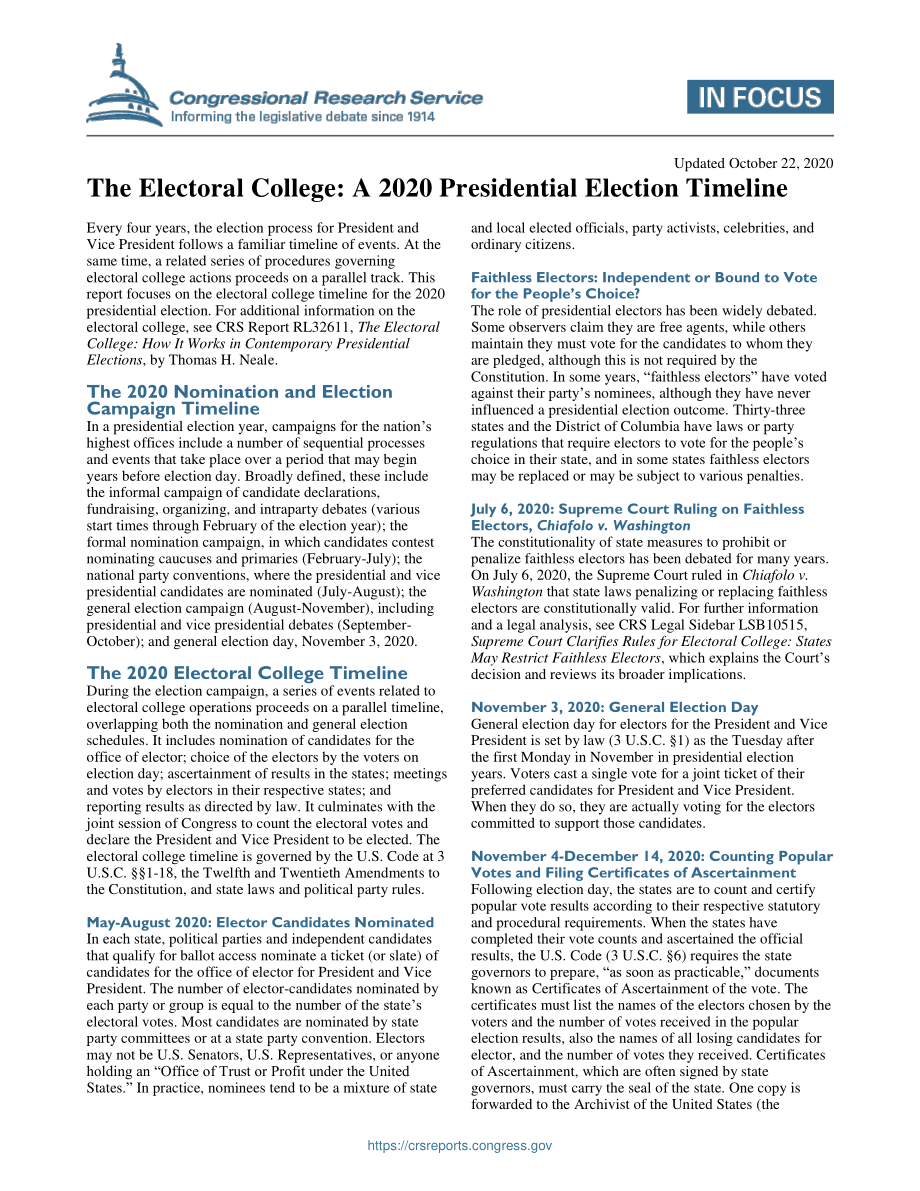 Congressional Research Service
Informing the legislative debate since 1914

IN FOCUS

Updated October 22, 2020

The Electoral College: A 2020 Presidential Election Timeline

Every four years, the election process for President and Vice President follows a familiar timeline of events. At the same time, a related series of procedures governing electoral college actions proceeds on a parallel track. This report focuses on the electoral college timeline for the 2020 presidential election. For additional information on the electoral college, see CRS Report RL32611, The Electoral College: How It Works in Contemporary Presidential Elections, by Thomas H. Neale.

The 2020 Nomination and Election Campaign Timeline
In a presidential election year, campaigns for the nation's highest offices include a number of sequential processes and events that take place over a period that may begin years before election day. Broadly defined, these include the informal campaign of candidate declarations, fundraising, organizing, and intraparty debates (various start times through February of the election year); the formal nomination campaign, in which candidates contest nominating caucuses and primaries (February-July); the national party conventions, where the presidential and vice presidential candidates are nominated (July-August); the general election campaign (August-November), including presidential and vice presidential debates (September-October); and general election day, November 3, 2020.

The 2020 Electoral College Timeline
During the election campaign, a series of events related to electoral college operations proceeds on a parallel timeline, overlapping both the nomination and general election schedules. It includes nomination of candidates for the office of elector; choice of the electors by the voters on election day; ascertainment of results in the states; meetings and votes by electors in their respective states; and reporting results as directed by law. It culminates with the joint session of Congress to count the electoral votes and declare the President and Vice President to be elected. The electoral college timeline is governed by the U.S. Code at 3 U.S.C. §§1-18, the Twelfth and Twentieth Amendments to the Constitution, and state laws and political party rules.

May-August 2020: Elector Candidates Nominated
In each state, political parties and independent candidates that qualify for ballot access nominate a ticket (or slate) of candidates for the office of elector for President and Vice President. The number of elector-candidates nominated by each party or group is equal to the number of the state's electoral votes. Most candidates are nominated by state party committees or at a state party convention. Electors may not be U.S. Senators, U.S. Representatives, or anyone holding an "Office of Trust or Profit under the United States." In practice, nominees tend to be a mixture of state and local elected officials, party activists, celebrities, and ordinary citizens.

Faithless Electors: Independent or Bound to Vote for the People's Choice?
The role of presidential electors has been widely debated. Some observers claim they are free agents, while others maintain they must vote for the candidates to whom they are pledged, although this is not required by the Constitution. In some years, "faithless electors" have voted against their party's nominees, although they have never influenced a presidential election outcome. Thirty-three states and the District of Columbia have laws or party regulations that require electors to vote for the people's choice in their state, and in some states faithless electors may be replaced or may be subject to various penalties.

July 6, 2020: Supreme Court Ruling on Faithless Electors, Chiafolo v. Washington
The constitutionality of state measures to prohibit or penalize faithless electors has been debated for many years. On July 6, 2020, the Supreme Court ruled in Chiafolo v. Washington that state laws penalizing or replacing faithless electors are constitutionally valid. For further information and a legal analysis, see CRS Legal Sidebar LSB10515, Supreme Court Clarifies Rules for Electoral College: States May Restrict Faithless Electors, which explains the Court's decision and reviews its broader implications.

November 3, 2020: General Election Day
General election day for electors for the President and Vice President is set by law (3 U.S.C. §1) as the Tuesday after the first Monday in November in presidential election years. Voters cast a single vote for a joint ticket of their preferred candidates for President and Vice President. When they do so, they are actually voting for the electors committed to support those candidates.

November 4-December 14, 2020: Counting Popular Votes and Filing Certificates of Ascertainment
Following election day, the states are to count and certify popular vote results according to their respective statutory and procedural requirements. When the states have completed their vote counts and ascertained the official results, the U.S. Code (3 U.S.C. §6) requires the state governors to prepare, "as soon as practicable," documents known as Certificates of Ascertainment of the vote. The certificates must list the names of the electors chosen by the voters and the number of votes received in the popular election results, also the names of all losing candidates for elector, and the number of votes they received. Certificates of Ascertainment, which are often signed by state governors, must carry the seal of the state. One copy is forwarded to the Archivist of the United States (the

https://crsreports.congress.gov